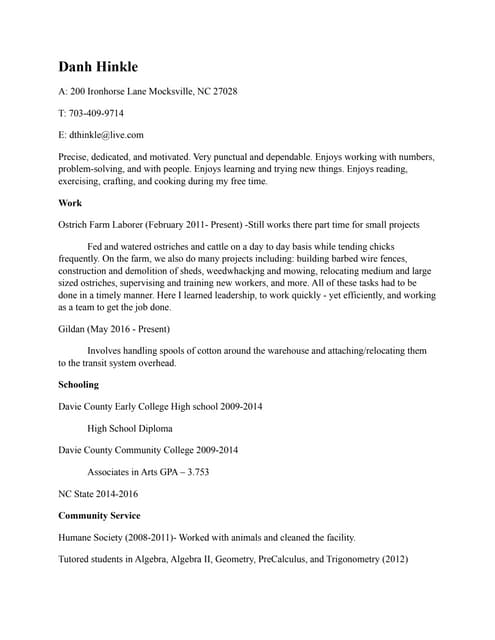 Danh Hinkle

A: 200 Ironhorse Lane Mocksville, NC 27028

T: 703-409-9714

E: dthinkle@live.com

Precise, dedicated, and motivated. Very punctual and dependable. Enjoys working with numbers, problem-solving, and with people. Enjoys learning and trying new things. Enjoys reading, exercising, crafting, and cooking during my free time.

Work

Ostrich Farm Laborer (February 2011- Present) -Still works there part time for small projects

Fed and watered ostriches and cattle on a day to day basis while tending chicks frequently. On the farm, we also do many projects including: building barbed wire fences, construction and demolition of sheds, weedwhackjng and mowing, relocating medium and large sized ostriches, supervising and training new workers, and more. All of these tasks had to be done in a timely manner. Here I learned leadership, to work quickly - yet efficiently, and working as a team to get the job done.

Gildan (May 2016 - Present)

Involves handling spools of cotton around the warehouse and attaching/relocating them to the transit system overhead.

Schooling

Davie County Early College High school 2009-2014

High School Diploma

Davie County Community College 2009-2014

Associates in Arts GPA – 3.753

NC State 2014-2016

Community Service

Humane Society (2008-2011)- Worked with animals and cleaned the facility.

Tutored students in Algebra, Algebra II, Geometry, PreCalculus, and Trigonometry (2012)